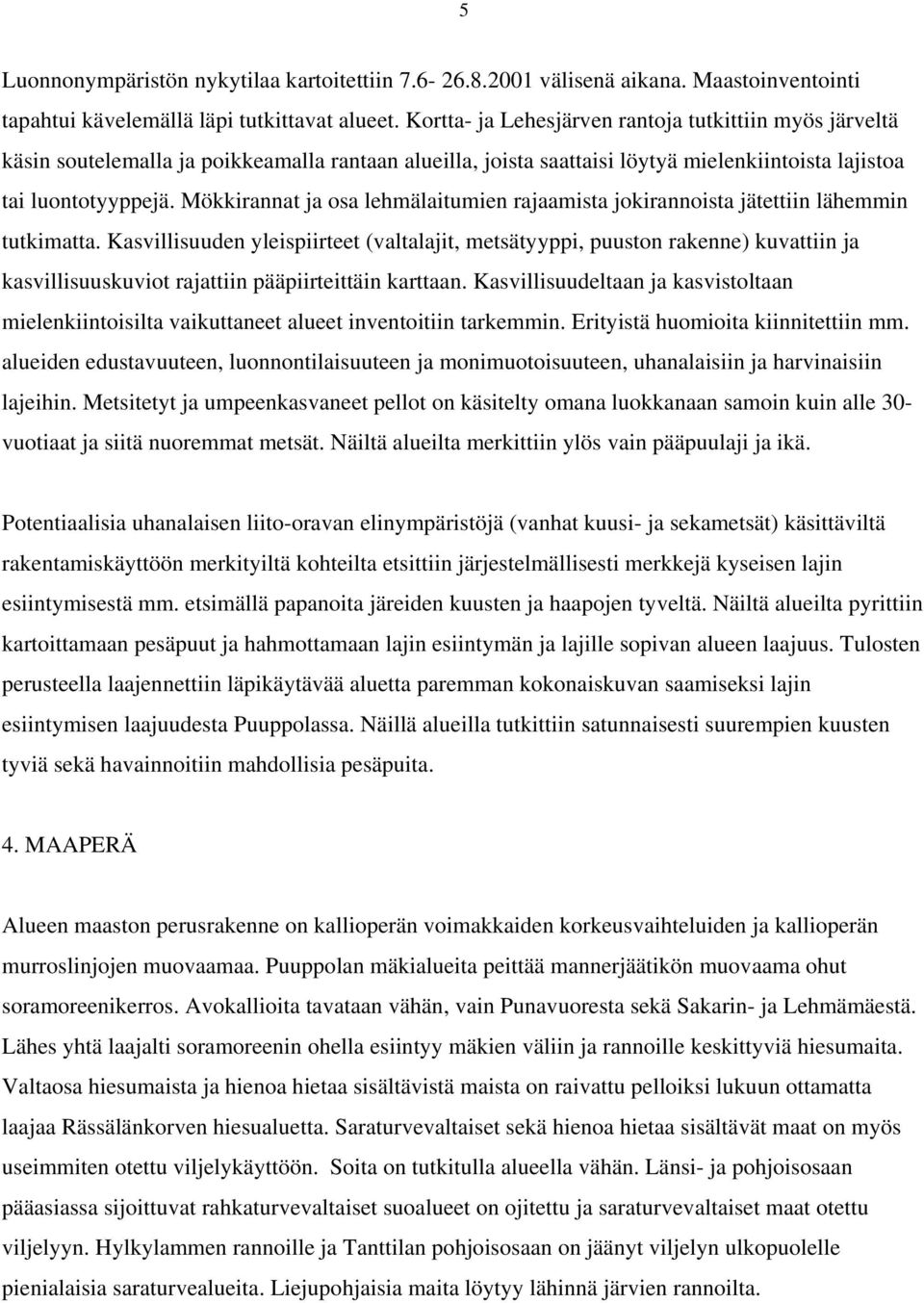 5

Luonnonympäristön nykytilaa kartoitettiin 7.6- 26.8.2001 välisenä aikana. Maastoinventointi tapahtui kävelemällä läpi tutkittavat alueet. Kortta- ja Lehesjärven rantoja tutkittiin myös järveltä käsin soutelemalla ja poikkeamalla rantaan alueilla, joista saattaisi löytyä mielenkiintoista lajistoa tai luontotyyppejä. Mökkirannat ja osa lehmälaitumien rajaamista jokirannoista jätettiin lähemmin tutkimatta. Kasvillisuuden yleispiirteet (valtalajit, metsätyyppi, puuston rakenne) kuvattiin ja kasvillisuuskuviot rajattiin pääpiirteittäin karttaan. Kasvillisuudeltaan ja kasvistoltaan mielenkiintoisilta vaikuttaneet alueet inventoitiin tarkemmin. Erityistä huomioita kiinnitettiin mm. alueiden edustavuuteen, luonnontilaisuuteen ja monimuotoisuuteen, uhanalaisiin ja harvinaisiin lajeihin. Metsitetyt ja umpeenkasvaneet pellot on käsitelty omana luokkanaan samoin kuin alle 30-vuotiaat ja siitä nuoremmat metsät. Näiltä alueilta merkittiin ylös vain pääpuulaji ja ikä.

Potentiaalisia uhanalaisen liito-oravan elinympäristöjä (vanhat kuusi- ja sekametsät) käsittäviltä rakentamiskäyttöön merkityiltä kohteilta etsittiin järjestelmällisesti merkkejä kyseisen lajin esiintymisestä mm. etsimällä papanoita järeiden kuusten ja haapojen tyveltä. Näiltä alueilta pyrittiin kartoittamaan pesäpuut ja hahmottamaan lajin esiintymän ja lajille sopivan alueen laajuus. Tulosten perusteella laajennettiin läpikäytävää aluetta paremman kokonaiskuvan saamiseksi lajin esiintymisen laajuudesta Puuppolassa. Näillä alueilla tutkittiin satunnaisesti suurempien kuusten tyviä sekä havainnoitiin mahdollisia pesäpuita.

4. MAAPERÄ

Alueen maaston perusrakenne on kallioperän voimakkaiden korkeusvaihteluiden ja kallioperän murroslinjojen muovaamaa. Puuppolan mäkialueita peittää mannerjäätikön muovaama ohut soramoreenikerros. Avokallioita tavataan vähän, vain Punavuoresta sekä Sakarin- ja Lehmämäestä. Lähes yhtä laajalti soramoreenin ohella esiintyy mäkien väliin ja rannoille keskittyviä hiesumaita. Valtaosa hiesumaista ja hienoa hietaa sisältävistä maista on raivattu pelloiksi lukuun ottamatta laajaa Rässälänkorven hiesualuetta. Saraturvevaltaiset sekä hienoa hietaa sisältävät maat on myös useimmiten otettu viljelykäyttöön. Soita on tutkitulla alueella vähän. Länsi- ja pohjoisosaan pääasiassa sijoittuvat rahkaturvevaltaiset suoalueet on ojitettu ja saraturvevaltaiset maat otettu viljelyyn. Hylkylammen rannoille ja Tanttilan pohjoisosaan on jäänyt viljelyn ulkopuolelle pienialaisia saraturvealueita. Liejupohjaisia maita löytyy lähinnä järvien rannoilta.